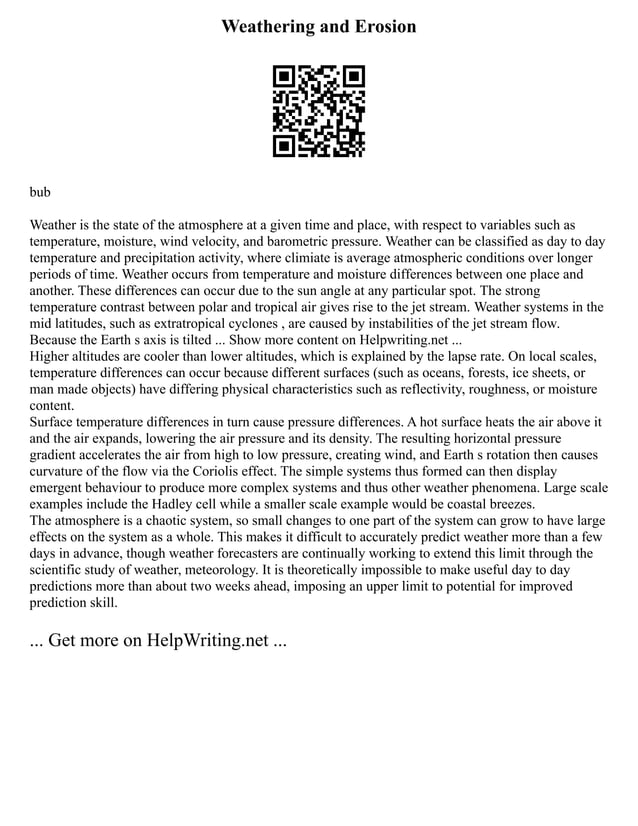 Weathering and Erosion

bub

Weather is the state of the atmosphere at a given time and place, with respect to variables such as temperature, moisture, wind velocity, and barometric pressure. Weather can be classified as day to day temperature and precipitation activity, where climiate is average atmospheric conditions over longer periods of time. Weather occurs from temperature and moisture differences between one place and another. These differences can occur due to the sun angle at any particular spot. The strong temperature contrast between polar and tropical air gives rise to the jet stream. Weather systems in the mid latitudes, such as extratropical cyclones , are caused by instabilities of the jet stream flow. Because the Earth s axis is tilted ... Show more content on Helpwriting.net ...
Higher altitudes are cooler than lower altitudes, which is explained by the lapse rate. On local scales, temperature differences can occur because different surfaces (such as oceans, forests, ice sheets, or man made objects) have differing physical characteristics such as reflectivity, roughness, or moisture content.
Surface temperature differences in turn cause pressure differences. A hot surface heats the air above it and the air expands, lowering the air pressure and its density. The resulting horizontal pressure gradient accelerates the air from high to low pressure, creating wind, and Earth s rotation then causes curvature of the flow via the Coriolis effect. The simple systems thus formed can then display emergent behaviour to produce more complex systems and thus other weather phenomena. Large scale examples include the Hadley cell while a smaller scale example would be coastal breezes.
The atmosphere is a chaotic system, so small changes to one part of the system can grow to have large effects on the system as a whole. This makes it difficult to accurately predict weather more than a few days in advance, though weather forecasters are continually working to extend this limit through the scientific study of weather, meteorology. It is theoretically impossible to make useful day to day predictions more than about two weeks ahead, imposing an upper limit to potential for improved prediction skill.

... Get more on HelpWriting.net ...